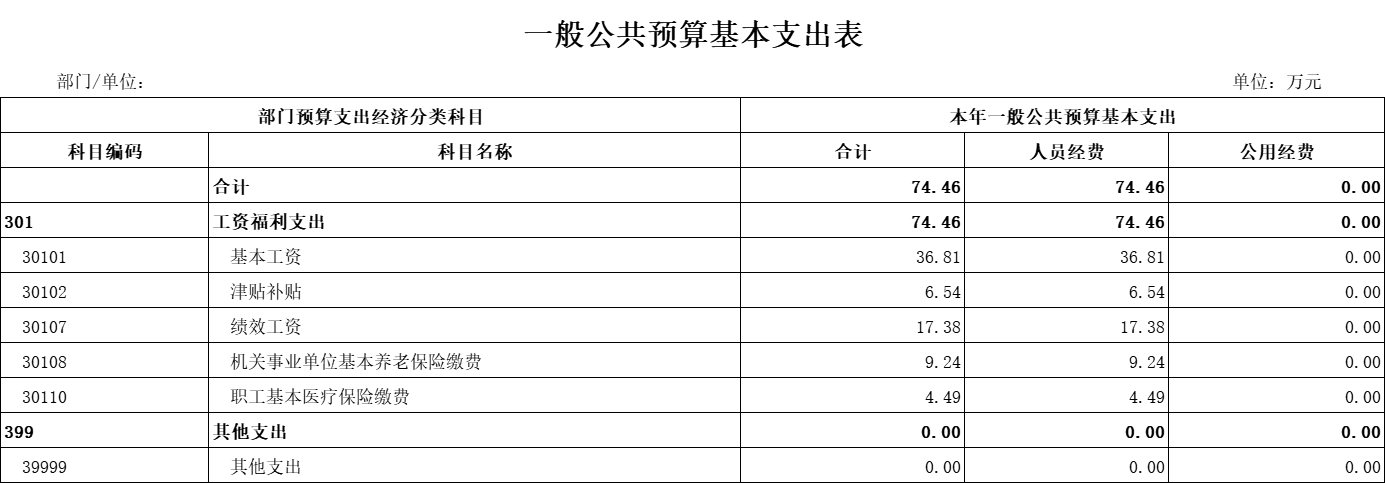 一般公共预算基本支出表

部门/单位：

单位：万元

| 部门预算支出经济分类科目 | | 本年一般公共预算基本支出 | | |
|---|---|---|---|---|
| 科目编码 | 科目名称 | 合计 | 人员经费 | 公用经费 |
| | 合计 | 74.46 | 74.46 | 0.00 |
| 301 | 工资福利支出 | 74.46 | 74.46 | 0.00 |
| 30101 | 基本工资 | 36.81 | 36.81 | 0.00 |
| 30102 | 津贴补贴 | 6.54 | 6.54 | 0.00 |
| 30107 | 绩效工资 | 17.38 | 17.38 | 0.00 |
| 30108 | 机关事业单位基本养老保险缴费 | 9.24 | 9.24 | 0.00 |
| 30110 | 职工基本医疗保险缴费 | 4.49 | 4.49 | 0.00 |
| 399 | 其他支出 | 0.00 | 0.00 | 0.00 |
| 39999 | 其他支出 | 0.00 | 0.00 | 0.00 |